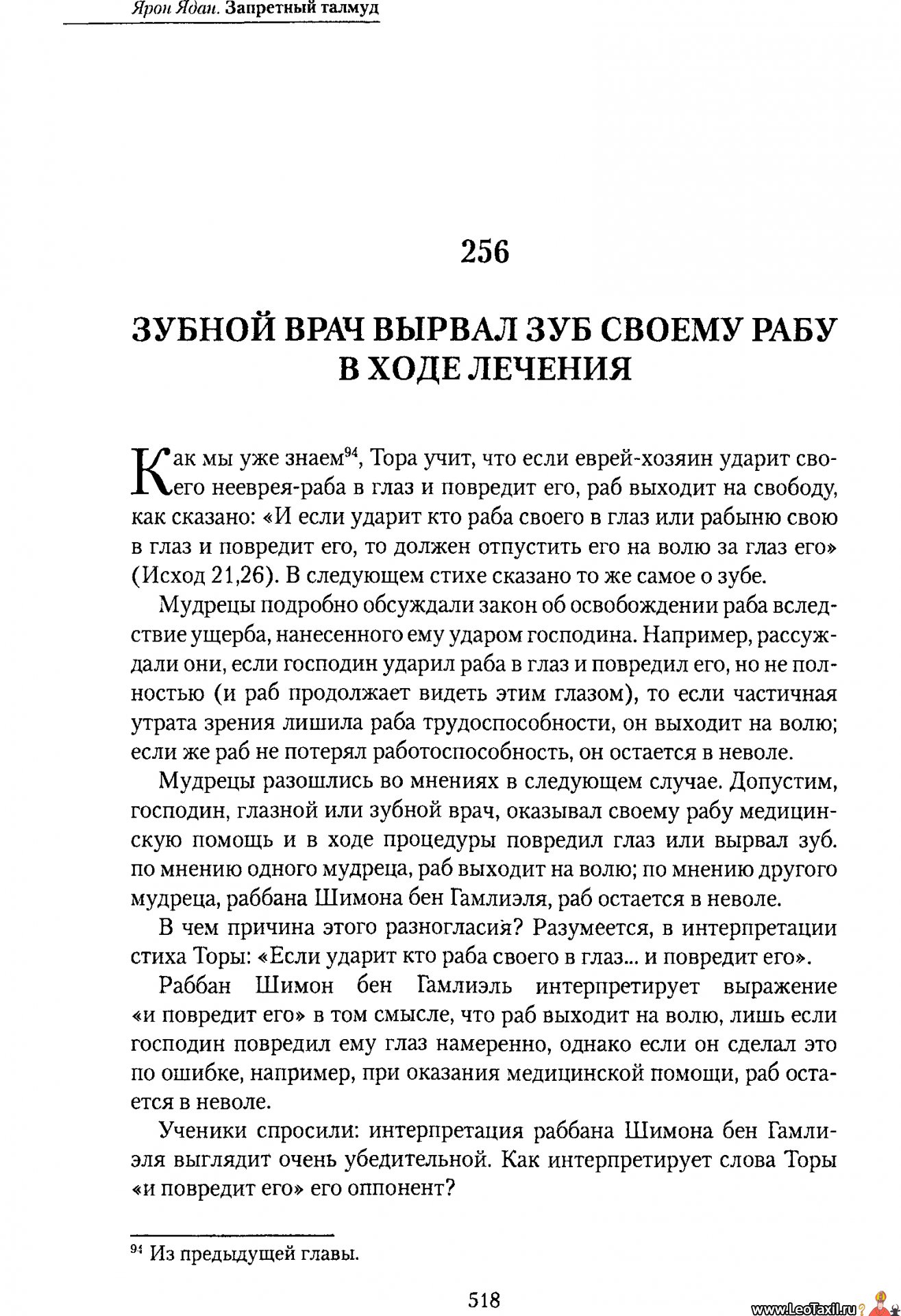 Ярон Ядан. Запретный талмуд

256

ЗУБНОЙ ВРАЧ ВЫРВАЛ ЗУБ СВОЕМУ РАБУ В ХОДЕ ЛЕЧЕНИЯ

Как мы уже знаем$^{94}$, Тора учит, что если еврей-хозяин ударит своего нееврея-раба в глаз и повредит его, раб выходит на свободу, как сказано: «И если ударит кто раба своего в глаз или рабыню свою в глаз и повредит его, то должен отпустить его на волю за глаз его» (Исход 21,26). В следующем стихе сказано то же самое о зубе.

Мудрецы подробно обсуждали закон об освобождении раба вследствие ущерба, нанесенного ему ударом господина. Например, рассуждали они, если господин ударил раба в глаз и повредил его, но не полностью (и раб продолжает видеть этим глазом), то если частичная утрата зрения лишила раба трудоспособности, он выходит на волю; если же раб не потерял работоспособность, он остается в неволе.

Мудрецы разошлись во мнениях в следующем случае. Допустим, господин, глазной или зубной врач, оказывал своему рабу медицинскую помощь и в ходе процедуры повредил глаз или вырвал зуб. по мнению одного мудреца, раб выходит на волю; по мнению другого мудреца, раббана Шимона бен Гамлиэля, раб остается в неволе.

В чем причина этого разногласия? Разумеется, в интерпретации стиха Торы: «Если ударит кто раба своего в глаз... и повредит его».

Раббан Шимон бен Гамлиэль интерпретирует выражение «и повредит его» в том смысле, что раб выходит на волю, лишь если господин повредил ему глаз намеренно, однако если он сделал это по ошибке, например, при оказания медицинской помощи, раб остается в неволе.

Ученики спросили: интерпретация раббана Шимона бен Гамлиэля выглядит очень убедительной. Как интерпретирует слова Торы «и повредит его» его оппонент?

$^{94}$ Из предыдущей главы.

518

www.LeoTaxil.ru